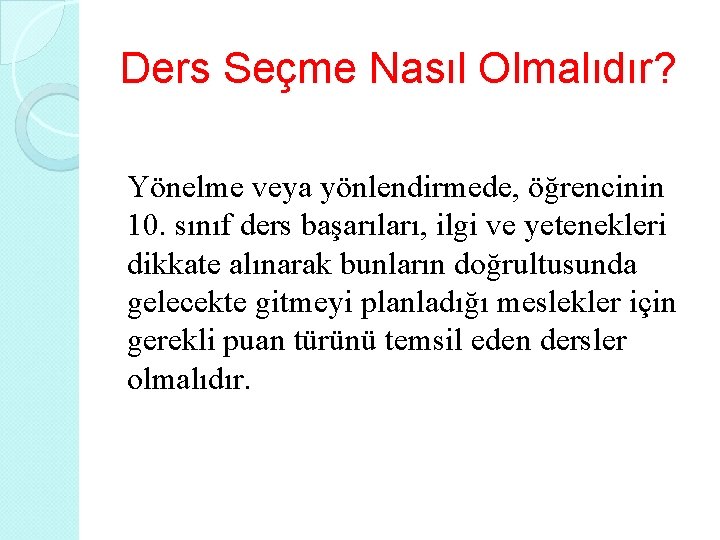 Ders Seçme Nasıl Olmalıdır?

Yönelme veya yönlendirmede, öğrencinin 10. sınıf ders başarıları, ilgi ve yetenekleri dikkate alınarak bunların doğrultusunda gelecekte gitmeyi planladığı meslekler için gerekli puan türünü temsil eden dersler olmalıdır.